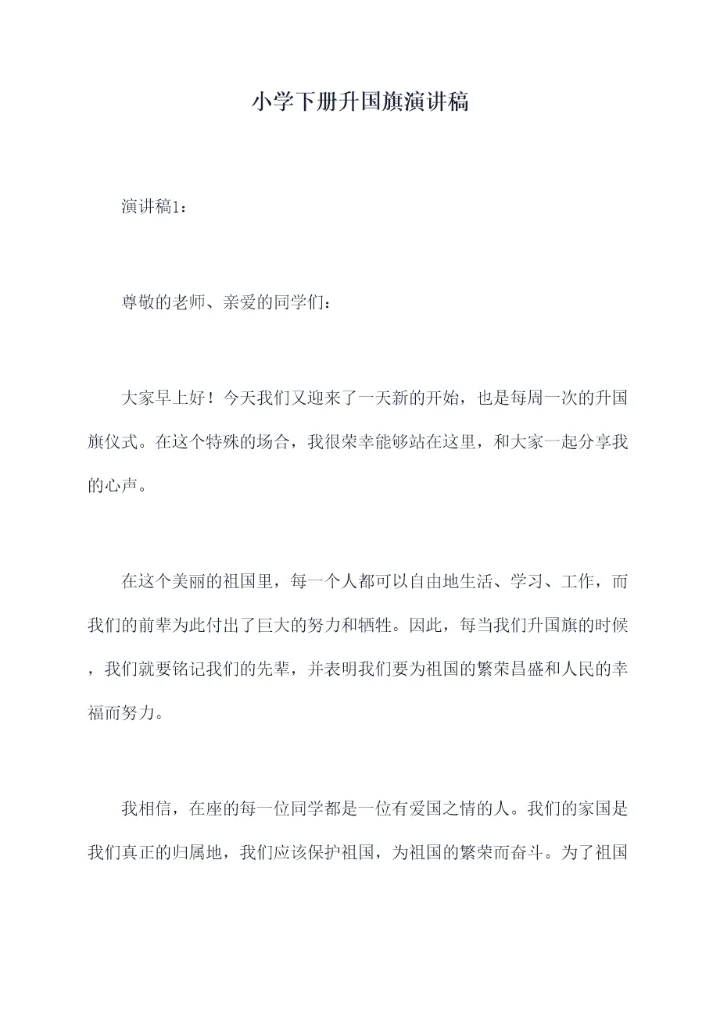 小学下册升国旗演讲稿

演讲稿1：

尊敬的老师、亲爱的同学们：

大家早上好！今天我们又迎来了一天新的开始，也是每周一次的升国旗仪式。在这个特殊的场合，我很荣幸能够站在这里，和大家一起分享我的心声。

在这个美丽的祖国里，每一个人都可以自由地生活、学习、工作，而我们的前辈为此付出了巨大的努力和牺牲。因此，每当我们升国旗的时候，我们就要铭记我们的先辈，并表明我们要为祖国的繁荣昌盛和人民的幸福而努力。

我相信，在座的每一位同学都是一位有爱国之情的人。我们的家国是我们真正的归属地，我们应该保护祖国，为祖国的繁荣而奋斗。为了祖国